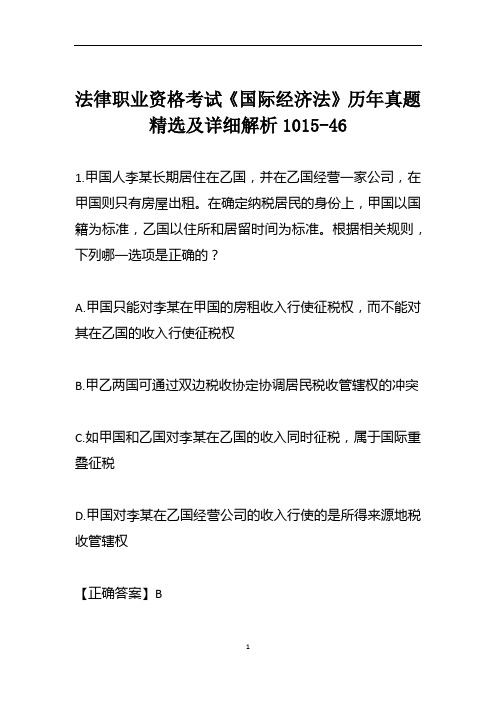 法律职业资格考试《国际经济法》历年真题精选及详细解析 1015-46

1.甲国人李某长期居住在乙国，并在乙国经营一家公司，在甲国则只有房屋出租。在确定纳税居民的身份上，甲国以国籍为标准，乙国以住所和居留时间为标准。根据相关规则，下列哪一选项是正确的？

A.甲国只能对李某在甲国的房租收入行使征税权，而不能对其在乙国的收入行使征税权

B.甲乙两国可通过双边税收协定协调居民税收管辖权的冲突

C.如甲国和乙国对李某在乙国的收入同时征税，属于国际重叠征税

D.甲国对李某在乙国经营公司的收入行使的是所得来源地税收管辖权

【正确答案】B

1